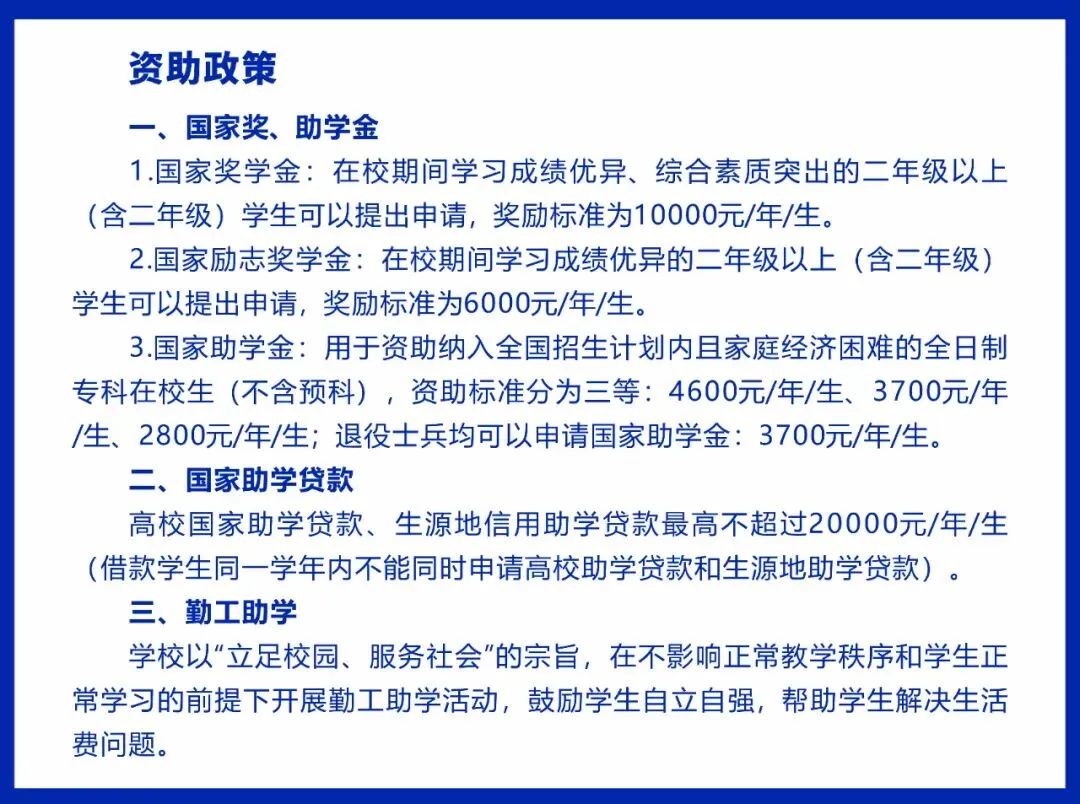 资助政策

一、国家奖、助学金

1.国家奖学金：在校期间学习成绩优异、综合素质突出的二年级以上（含二年级）学生可以提出申请，奖励标准为10000元/年/生。

2.国家励志奖学金：在校期间学习成绩优异的二年级以上（含二年级）学生可以提出申请，奖励标准为6000元/年/生。

3.国家助学金：用于资助纳入全国招生计划内且家庭经济困难的全日制专科在校生（不含预科），资助标准分为三等：4600元/年/生、3700元/年/生、2800元/年/生；退役士兵均可以申请国家助学金：3700元/年/生。

二、国家助学贷款

高校国家助学贷款、生源地信用助学贷款最高不超过20000元/年/生（借款学生同一学年内不能同时申请高校助学贷款和生源地助学贷款）。

三、勤工助学

学校以“立足校园、服务社会”的宗旨，在不影响正常教学秩序和学生正常学习的前提下开展勤工助学活动，鼓励学生自立自强，帮助学生解决生活费问题。